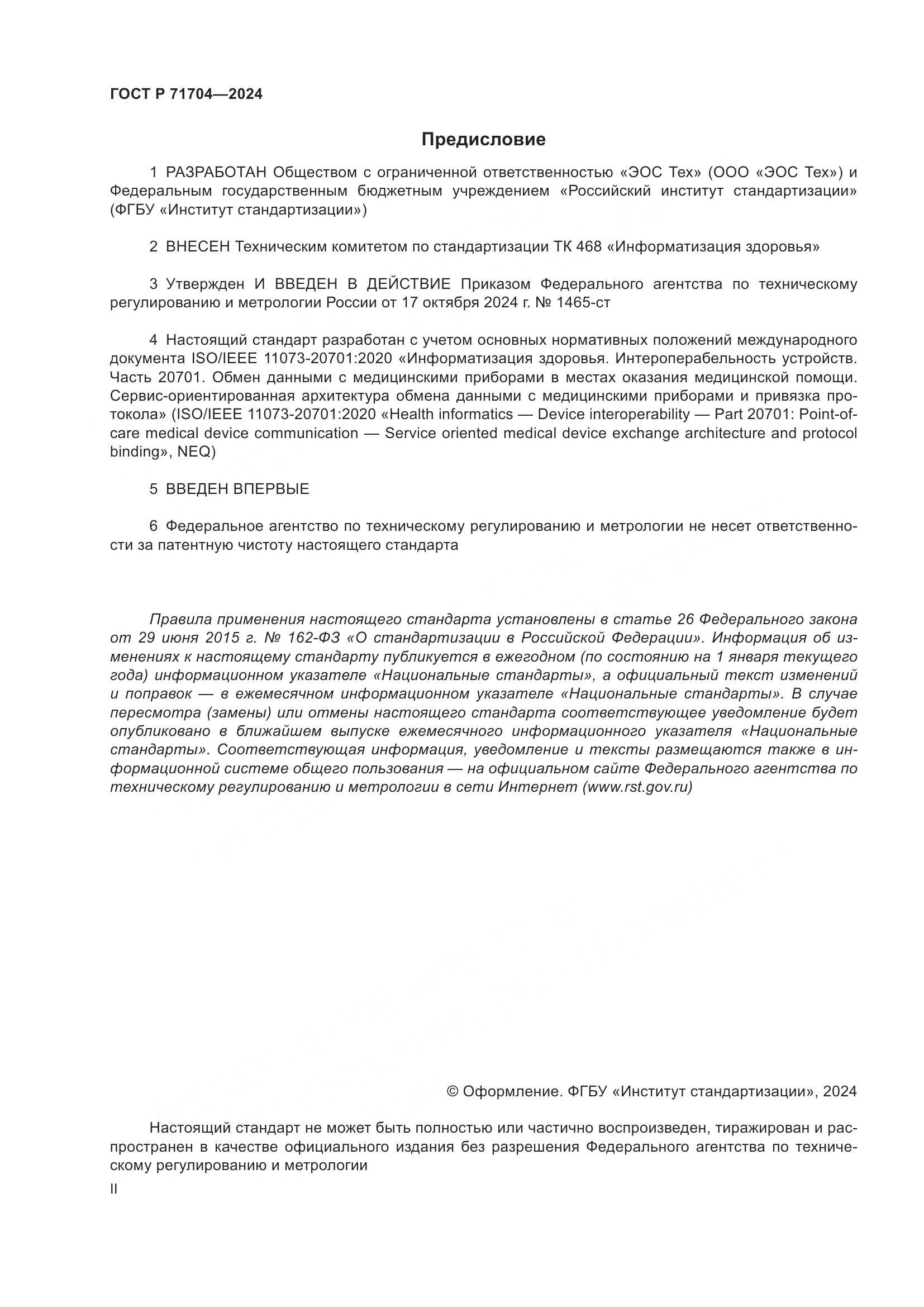 ГОСТ Р 71704—2024

Предисловие

1 РАЗРАБОТАН Обществом с ограниченной ответственностью «ЭОС Тех» (ООО «ЭОС Тех») и Федеральным государственным бюджетным учреждением «Российский институт стандартизации» (ФГБУ «Институт стандартизации»)

2 ВНЕСЕН Техническим комитетом по стандартизации ТК 468 «Информатизация здоровья»

3 Утвержден И ВВЕДЕН В ДЕЙСТВИЕ Приказом Федерального агентства по техническому регулированию и метрологии России от 17 октября 2024 г. № 1465-ст

4 Настоящий стандарт разработан с учетом основных нормативных положений международного документа ISO/IEEE 11073-20701:2020 «Информатизация здоровья. Интероперабельность устройств. Часть 20701. Обмен данными с медицинскими приборами в местах оказания медицинской помощи. Сервис-ориентированная архитектура обмена данными с медицинскими приборами и привязка протокола» (ISO/IEEE 11073-20701:2020 «Health informatics — Device interoperability — Part 20701: Point-of-care medical device communication — Service oriented medical device exchange architecture and protocol binding», NEQ)

5 ВВЕДЕН ВПЕРВЫЕ

6 Федеральное агентство по техническому регулированию и метрологии не несет ответственности за патентную чистоту настоящего стандарта

Правила применения настоящего стандарта установлены в статье 26 Федерального закона от 29 июня 2015 г. № 162-ФЗ «О стандартизации в Российской Федерации». Информация об изменениях к настоящему стандарту публикуется в ежегодном (по состоянию на 1 января текущего года) информационном указателе «Национальные стандарты», а официальный текст изменений и поправок — в ежемесячном информационном указателе «Национальные стандарты». В случае пересмотра (замены) или отмены настоящего стандарта соответствующее уведомление будет опубликовано в ближайшем выпуске ежемесячного информационного указателя «Национальные стандарты». Соответствующая информация, уведомление и тексты размещаются также в информационной системе общего пользования — на официальном сайте Федерального агентства по техническому регулированию и метрологии в сети Интернет (www.rst.gov.ru)

© Оформление. ФГБУ «Институт стандартизации», 2024

Настоящий стандарт не может быть полностью или частично воспроизведен, тиражирован и распространен в качестве официального издания без разрешения Федерального агентства по техническому регулированию и метрологии

II